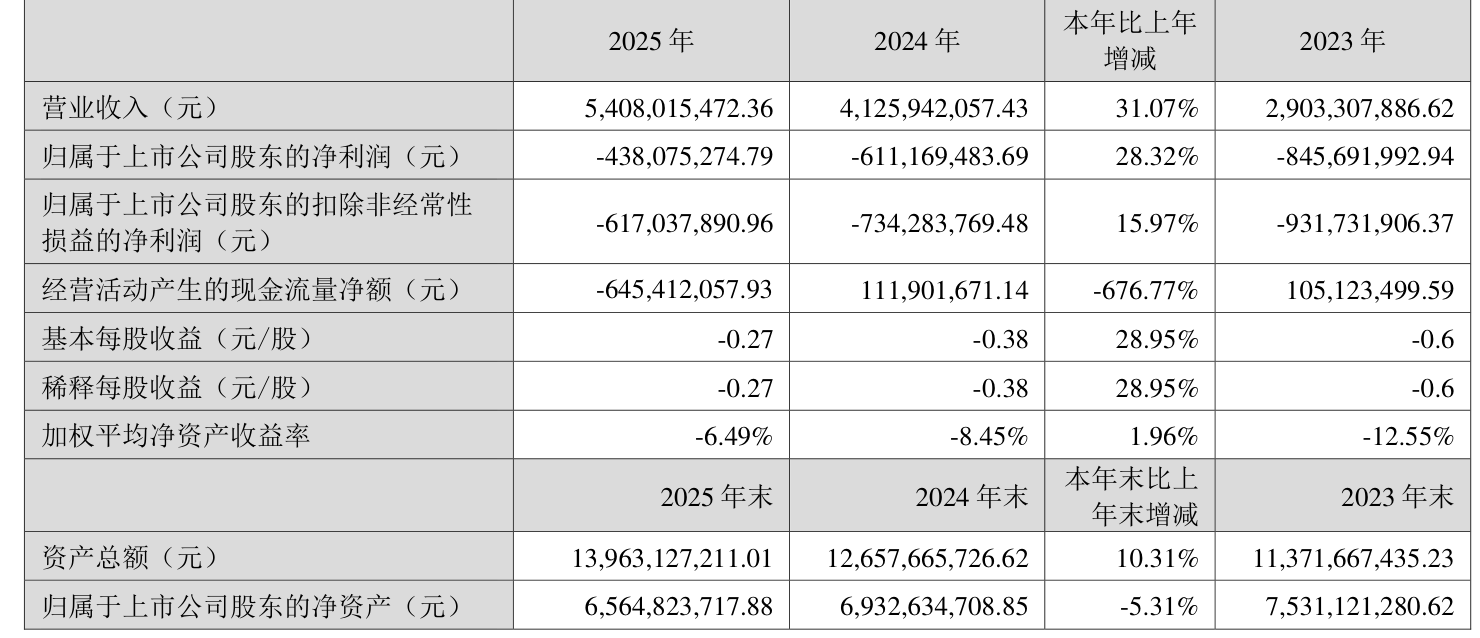 |  | 2025年 | 2024年 | 本年比上年增减 | 2023年 |
|---|---|---|---|---|
| 营业收入（元） | 5,408,015,472.36 | 4,125,942,057.43 | 31.07% | 2,903,307,886.62 |
| 归属于上市公司股东的净利润（元） | -438,075,274.79 | -611,169,483.69 | 28.32% | -845,691,992.94 |
| 归属于上市公司股东的扣除非经常性损益的净利润（元） | -617,037,890.96 | -734,283,769.48 | 15.97% | -931,731,906.37 |
| 经营活动产生的现金流量净额（元） | -645,412,057.93 | 111,901,671.14 | -676.77% | 105,123,499.59 |
| 基本每股收益（元/股） | -0.27 | -0.38 | 28.95% | -0.6 |
| 稀释每股收益（元/股） | -0.27 | -0.38 | 28.95% | -0.6 |
| 加权平均净资产收益率 | -6.49% | -8.45% | 1.96% | -12.55% |
|  | 2025年末 | 2024年末 | 本年末比上年末增减 | 2023年末 |
| 资产总额（元） | 13,963,127,211.01 | 12,657,665,726.62 | 10.31% | 11,371,667,435.23 |
| 归属于上市公司股东的净资产（元） | 6,564,823,717.88 | 6,932,634,708.85 | -5.31% | 7,531,121,280.62 |